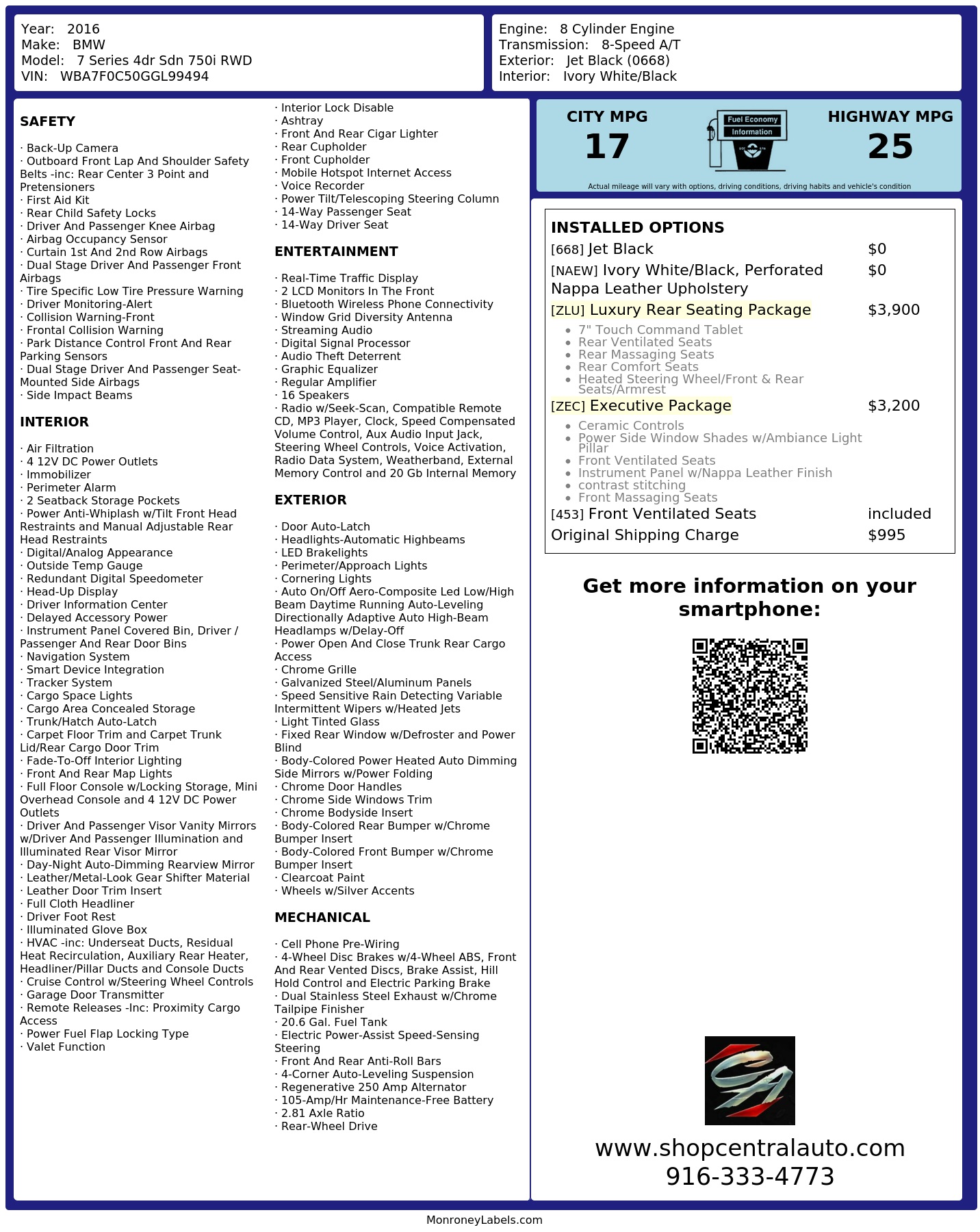 Year: 2016
Make: BMW
Model: 7 Series 4dr Sdn 750i RWD
VIN: WBA7F0C50GGL99494

Engine: 8 Cylinder Engine
Transmission: 8-Speed A/T
Exterior: Jet Black (0668)
Interior: Ivory White/Black

SAFETY

· Back-Up Camera
· Outboard Front Lap And Shoulder Safety Belts -inc: Rear Center 3 Point and Pretensioners
· First Aid Kit
· Rear Child Safety Locks
· Driver And Passenger Knee Airbag
· Airbag Occupancy Sensor
· Curtain 1st And 2nd Row Airbags
· Dual Stage Driver And Passenger Front Airbags
· Tire Specific Low Tire Pressure Warning
· Driver Monitoring-Alert
· Collision Warning-Front
· Frontal Collision Warning
· Park Distance Control Front And Rear Parking Sensors
· Dual Stage Driver And Passenger Seat-Mounted Side Airbags
· Side Impact Beams

INTERIOR

· Air Filtration
· 4 12V DC Power Outlets
· Immobilizer
· Perimeter Alarm
· 2 Seatback Storage Pockets
· Power Anti-Whiplash w/Tilt Front Head Restraints and Manual Adjustable Rear Head Restraints
· Digital/Analog Appearance
· Outside Temp Gauge
· Redundant Digital Speedometer
· Head-Up Display
· Driver Information Center
· Delayed Accessory Power
· Instrument Panel Covered Bin, Driver / Passenger And Rear Door Bins
· Navigation System
· Smart Device Integration
· Tracker System
· Cargo Space Lights
· Cargo Area Concealed Storage
· Trunk/Hatch Auto-Latch
· Carpet Floor Trim and Carpet Trunk Lid/Rear Cargo Door Trim
· Fade-To-Off Interior Lighting
· Front And Rear Map Lights
· Full Floor Console w/Locking Storage, Mini Overhead Console and 4 12V DC Power Outlets
· Driver And Passenger Visor Vanity Mirrors w/Driver And Passenger Illumination and Illuminated Rear Visor Mirror
· Day-Night Auto-Dimming Rearview Mirror
· Leather/Metal-Look Gear Shifter Material
· Leather Door Trim Insert
· Full Cloth Headliner
· Driver Foot Rest
· Illuminated Glove Box
· HVAC -inc: Underseat Ducts, Residual Heat Recirculation, Auxiliary Rear Heater, Headliner/Pillar Ducts and Console Ducts
· Cruise Control w/Steering Wheel Controls
· Garage Door Transmitter
· Remote Releases -Inc: Proximity Cargo Access
· Power Fuel Flap Locking Type
· Valet Function

· Interior Lock Disable
· Ashtray
· Front And Rear Cigar Lighter
· Rear Cupholder
· Front Cupholder
· Mobile Hotspot Internet Access
· Voice Recorder
· Power Tilt/Telescoping Steering Column
· 14-Way Passenger Seat
· 14-Way Driver Seat

ENTERTAINMENT

· Real-Time Traffic Display
· 2 LCD Monitors In The Front
· Bluetooth Wireless Phone Connectivity
· Window Grid Diversity Antenna
· Streaming Audio
· Digital Signal Processor
· Audio Theft Deterrent
· Graphic Equalizer
· Regular Amplifier
· 16 Speakers
· Radio w/Seek-Scan, Compatible Remote CD, MP3 Player, Clock, Speed Compensated Volume Control, Aux Audio Input Jack, Steering Wheel Controls, Voice Activation, Radio Data System, Weatherband, External Memory Control and 20 Gb Internal Memory

EXTERIOR

· Door Auto-Latch
· Headlights-Automatic Highbeams
· LED Brakelights
· Perimeter/Approach Lights
· Cornering Lights
· Auto On/Off Aero-Composite Led Low/High Beam Daytime Running Auto-Leveling Directionally Adaptive Auto High-Beam Headlamps w/Delay-Off
· Power Open And Close Trunk Rear Cargo Access
· Chrome Grille
· Galvanized Steel/Aluminum Panels
· Speed Sensitive Rain Detecting Variable Intermittent Wipers w/Heated Jets
· Light Tinted Glass
· Fixed Rear Window w/Defroster and Power Blind
· Body-Colored Power Heated Auto Dimming Side Mirrors w/Power Folding
· Chrome Door Handles
· Chrome Side Windows Trim
· Chrome Bodyside Insert
· Body-Colored Rear Bumper w/Chrome Bumper Insert
· Body-Colored Front Bumper w/Chrome Bumper Insert
· Clearcoat Paint
· Wheels w/Silver Accents

MECHANICAL

· Cell Phone Pre-Wiring
· 4-Wheel Disc Brakes w/4-Wheel ABS, Front And Rear Vented Discs, Brake Assist, Hill Hold Control and Electric Parking Brake
· Dual Stainless Steel Exhaust w/Chrome Tailpipe Finisher
· 20.6 Gal. Fuel Tank
· Electric Power-Assist Speed-Sensing Steering
· Front And Rear Anti-Roll Bars
· 4-Corner Auto-Leveling Suspension
· Regenerative 250 Amp Alternator
· 105-Amp/Hr Maintenance-Free Battery
· 2.81 Axle Ratio
· Rear-Wheel Drive

CITY MPG
17
Fuel Economy
Information
HIGHWAY MPG
25
Actual mileage will vary with options, driving conditions, driving habits and vehicle's condition

INSTALLED OPTIONS
[668] Jet Black $0
[NAEW] Ivory White/Black, Perforated Nappa Leather Upholstery $0
[ZLU] Luxury Rear Seating Package $3,900
• 7" Touch Command Tablet
• Rear Ventilated Seats
• Rear Massaging Seats
• Rear Comfort Seats
• Heated Steering Wheel/Front & Rear Seats/Armrest
[ZEC] Executive Package $3,200
• Ceramic Controls
• Power Side Window Shades w/Ambiance Light Pillar
• Front Ventilated Seats
• Instrument Panel w/Nappa Leather Finish
• contrast stitching
• Front Massaging Seats
[453] Front Ventilated Seats included
Original Shipping Charge $995

Get more information on your smartphone:

www.shopcentralauto.com
916-333-4773

MonroneyLabels.com